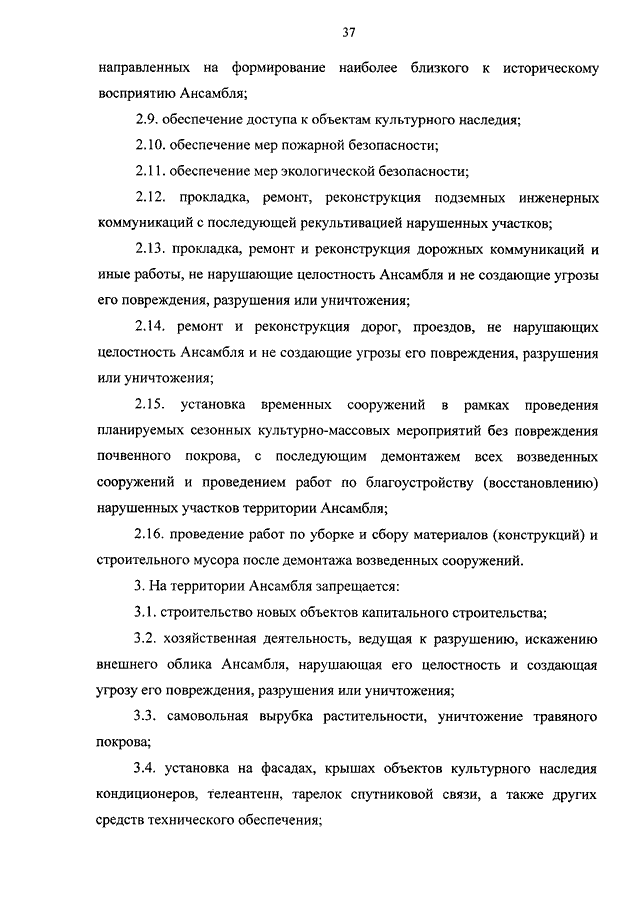 37

направленных на формирование наиболее близкого к историческому восприятию Ансамбля;

2.9. обеспечение доступа к объектам культурного наследия;

2.10. обеспечение мер пожарной безопасности;

2.11. обеспечение мер экологической безопасности;

2.12. прокладка, ремонт, реконструкция подземных инженерных коммуникаций с последующей рекультивацией нарушенных участков;

2.13. прокладка, ремонт и реконструкция дорожных коммуникаций и иные работы, не нарушающие целостность Ансамбля и не создающие угрозы его повреждения, разрушения или уничтожения;

2.14. ремонт и реконструкция дорог, проездов, не нарушающих целостность Ансамбля и не создающие угрозы его повреждения, разрушения или уничтожения;

2.15. установка временных сооружений в рамках проведения планируемых сезонных культурно-массовых мероприятий без повреждения почвенного покрова, с последующим демонтажем всех возведенных сооружений и проведением работ по благоустройству (восстановлению) нарушенных участков территории Ансамбля;

2.16. проведение работ по уборке и сбору материалов (конструкций) и строительного мусора после демонтажа возведенных сооружений.

3. На территории Ансамбля запрещается:

3.1. строительство новых объектов капитального строительства;

3.2. хозяйственная деятельность, ведущая к разрушению, искажению внешнего облика Ансамбля, нарушающая его целостность и создающая угрозу его повреждения, разрушения или уничтожения;

3.3. самовольная вырубка растительности, уничтожение травяного покрова;

3.4. установка на фасадах, крышах объектов культурного наследия кондиционеров, телеантенн, тарелок спутниковой связи, а также других средств технического обеспечения;